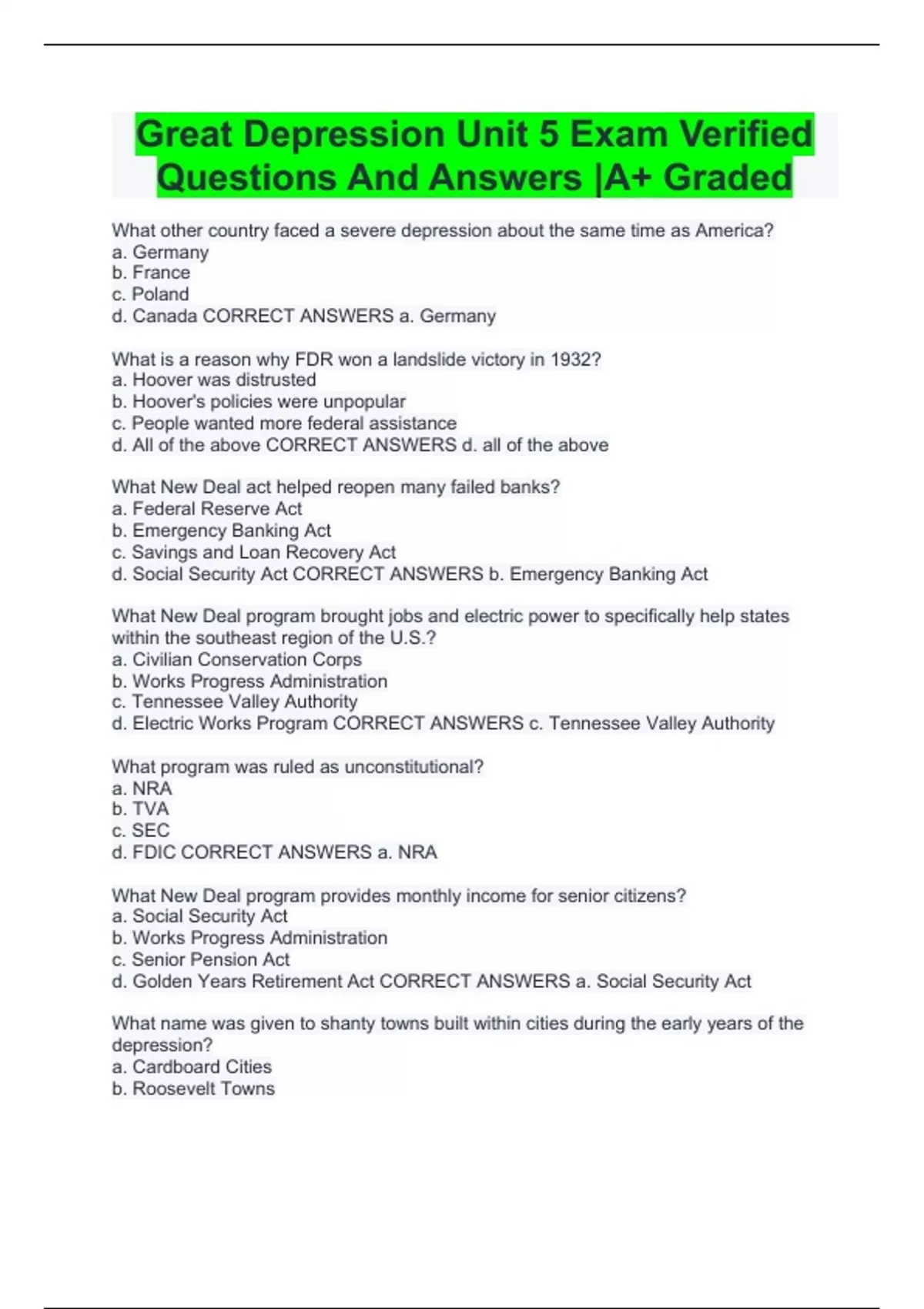 Great Depression Unit 5 Exam Verified Questions And Answers |A+ Graded

What other country faced a severe depression about the same time as America?
a. Germany
b. France
c. Poland
d. Canada CORRECT ANSWERS a. Germany

What is a reason why FDR won a landslide victory in 1932?
a. Hoover was distrusted
b. Hoover's policies were unpopular
c. People wanted more federal assistance
d. All of the above CORRECT ANSWERS d. all of the above

What New Deal act helped reopen many failed banks?
a. Federal Reserve Act
b. Emergency Banking Act
c. Savings and Loan Recovery Act
d. Social Security Act CORRECT ANSWERS b. Emergency Banking Act

What New Deal program brought jobs and electric power to specifically help states within the southeast region of the U.S.?
a. Civilian Conservation Corps
b. Works Progress Administration
c. Tennessee Valley Authority
d. Electric Works Program CORRECT ANSWERS c. Tennessee Valley Authority

What program was ruled as unconstitutional?
a. NRA
b. TVA
c. SEC
d. FDIC CORRECT ANSWERS a. NRA

What New Deal program provides monthly income for senior citizens?
a. Social Security Act
b. Works Progress Administration
c. Senior Pension Act
d. Golden Years Retirement Act CORRECT ANSWERS a. Social Security Act

What name was given to shanty towns built within cities during the early years of the depression?
a. Cardboard Cities
b. Roosevelt Towns